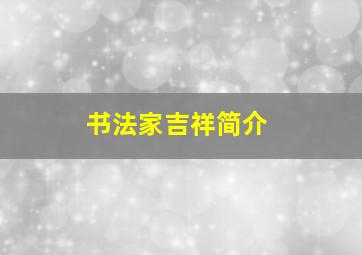 书法家吉祥简介